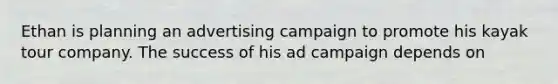 Ethan is planning an advertising campaign to promote his kayak tour company. The success of his ad campaign depends on